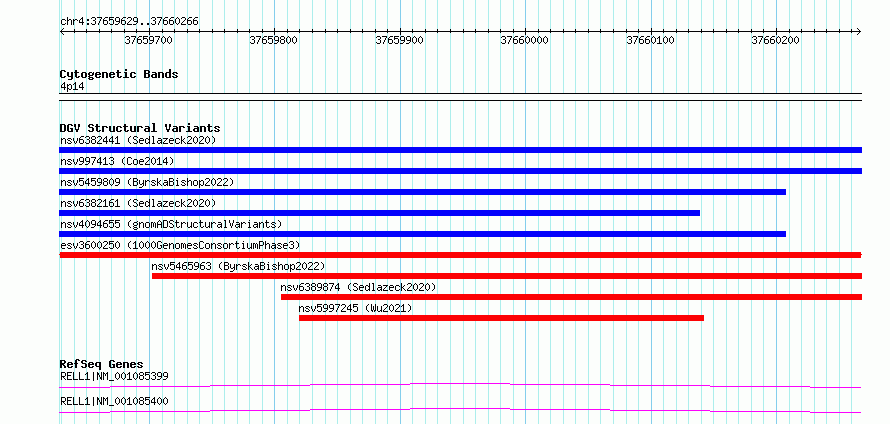 chr4:37659629..37660266

37659700 37659800 37659900 37660000 37660100 37660200

Cytogenetic Bands
4p14

DGV Structural Variants
nsv6382441 (Sedlazeck2020)
nsv997413 (Coe2014)
nsv5459809 (ByrskaBishop2022)
nsv6382161 (Sedlazeck2020)
nsv4094655 (gnomADStructuralVariants)
esv3600250 (1000GenomesConsortiumPhase3)
nsv5465963 (ByrskaBishop2022)
nsv6389874 (Sedlazeck2020)
nsv5997245 (Wu2021)

RefSeq Genes
RELL1|NM_001085399
RELL1|NM_001085400